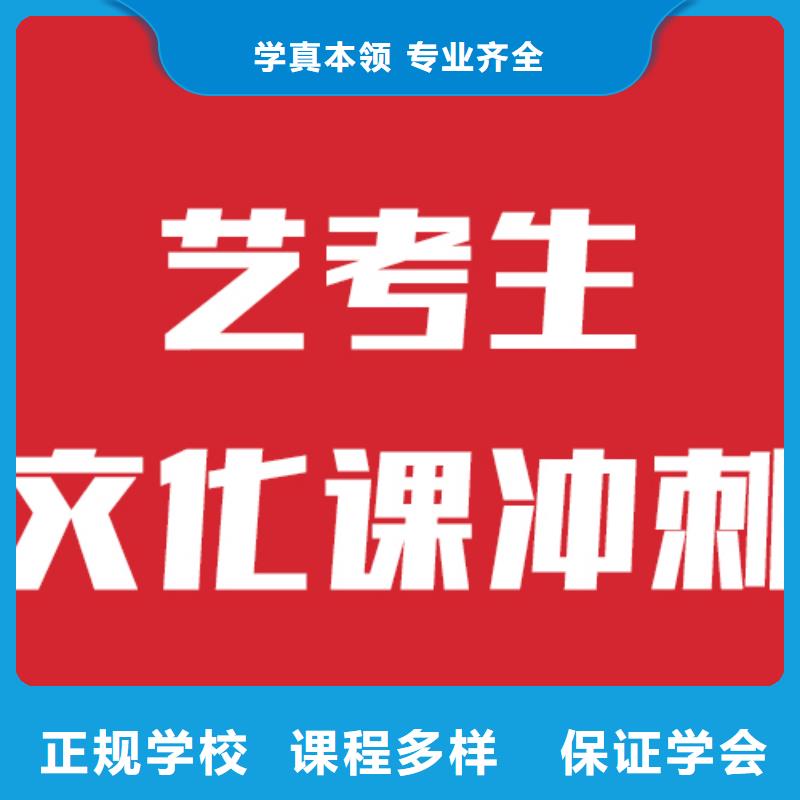 学真本领 专业齐全

艺考生

文化课冲刺

正规学校 课程多样 保证学会